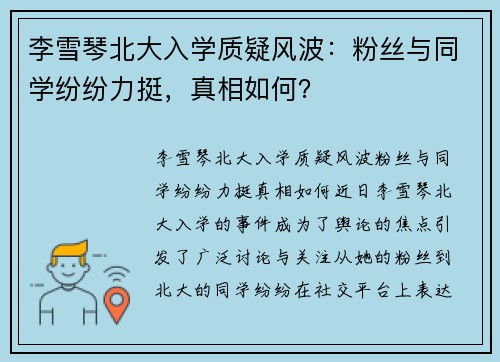 李雪琴北大入学质疑风波：粉丝与同学纷纷力挺，真相如何？

李雪琴北大入学质疑风波粉丝与同学纷纷力挺真相如何近日李雪琴北大入学的事件成为了舆论的焦点引发了广泛讨论与关注从她的粉丝到北大的同学纷纷在社交平台上表达